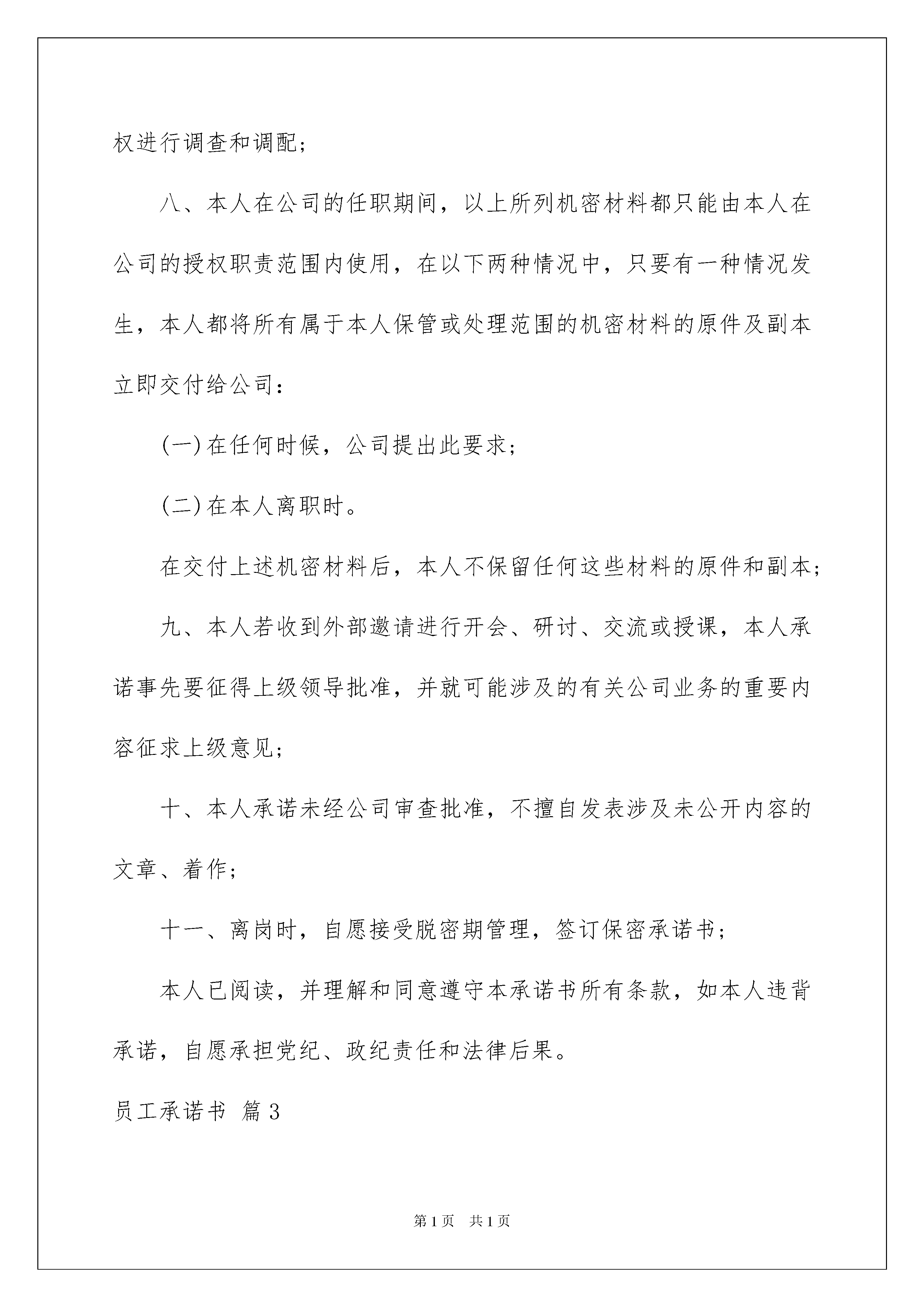 权进行调查和调配;

八、本人在公司的任职期间，以上所列机密材料都只能由本人在公司的授权职责范围内使用，在以下两种情况中，只要有一种情况发生，本人都将所有属于本人保管或处理范围的机密材料的原件及副本立即交付给公司:

(一)在任何时候，公司提出此要求;

(二)在本人离职时。

在交付上述机密材料后，本人不保留任何这些材料的原件和副本;

九、本人若收到外部邀请进行开会、研讨、交流或授课，本人承诺事先要征得上级领导批准，并就可能涉及的有关公司业务的重要内容征求上级意见;

十、本人承诺未经公司审查批准，不擅自发表涉及未公开内容的文章、着作;

十一、离岗时，自愿接受脱密期管理，签订保密承诺书;

本人已阅读，并理解和同意遵守本承诺书所有条款，如本人违背承诺，自愿承担党纪、政纪责任和法律后果。

员工承诺书 篇3

第1页 共1页